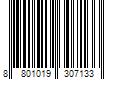 8 801019 307133